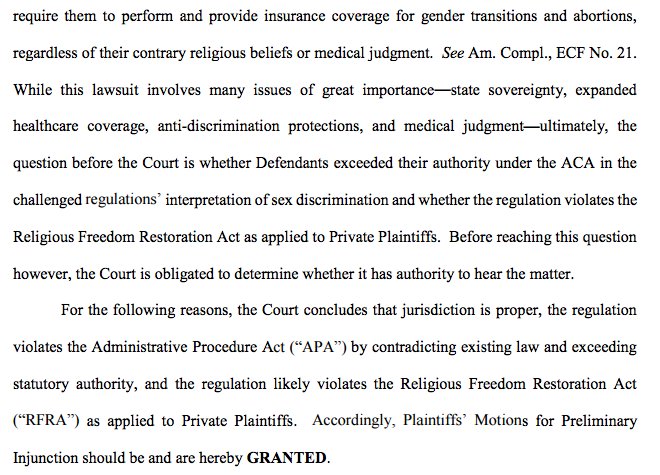 require them to perform and provide insurance coverage for gender transitions and abortions, regardless of their contrary religious beliefs or medical judgment. See Am. Compl., ECF No. 21. While this lawsuit involves many issues of great importance—state sovereignty, expanded healthcare coverage, anti-discrimination protections, and medical judgment—ultimately, the question before the Court is whether Defendants exceeded their authority under the ACA in the challenged regulations' interpretation of sex discrimination and whether the regulation violates the Religious Freedom Restoration Act as applied to Private Plaintiffs. Before reaching this question however, the Court is obligated to determine whether it has authority to hear the matter.

For the following reasons, the Court concludes that jurisdiction is proper, the regulation violates the Administrative Procedure Act ("APA") by contradicting existing law and exceeding statutory authority, and the regulation likely violates the Religious Freedom Restoration Act ("RFRA") as applied to Private Plaintiffs. Accordingly, Plaintiffs' Motions for Preliminary Injunction should be and are hereby GRANTED.